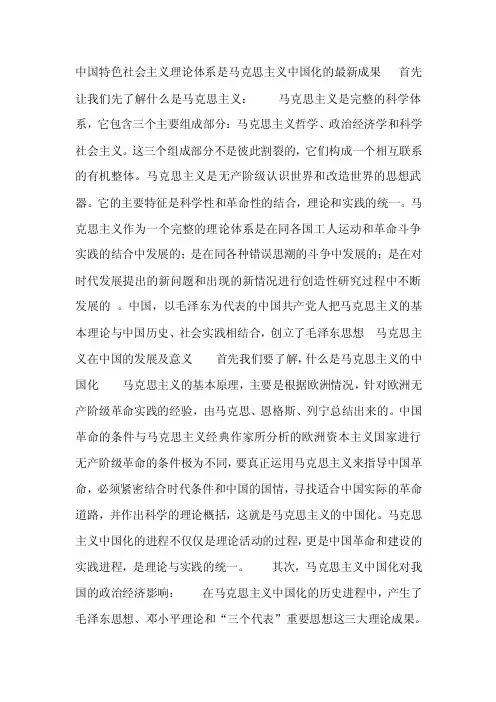 中国特色社会主义理论体系是马克思主义中国化的最新成果　首先让我们先了解什么是马克思主义：　马克思主义是完整的科学体系，它包含三个主要组成部分：马克思主义哲学、政治经济学和科学社会主义。这三个组成部分不是彼此割裂的，它们构成一个相互联系的有机整体。马克思主义是无产阶级认识世界和改造世界的思想武器。它的主要特征是科学性和革命性的结合，理论和实践的统一。马克思主义作为一个完整的理论体系是在同各国工人运动和革命斗争实践的结合中发展的；是在同各种错误思潮的斗争中发展的；是在对时代发展提出的新问题和出现的新情况进行创造性研究过程中不断发展的　。中国，以毛泽东为代表的中国共产党人把马克思主义的基本理论与中国历史、社会实践相结合，创立了毛泽东思想　马克思主义在中国的发展及意义　首先我们要了解，什么是马克思主义的中国化　马克思主义的基本原理，主要是根据欧洲情况，针对欧洲无产阶级革命实践的经验，由马克思、恩格斯、列宁总结出来的。中国革命的条件与马克思主义经典作家所分析的欧洲资本主义国家进行无产阶级革命的条件极为不同，要真正运用马克思主义来指导中国革命，必须紧密结合时代条件和中国的国情，寻找适合中国实际的革命道路，并作出科学的理论概括，这就是马克思主义的中国化。马克思主义中国化的进程不仅仅是理论活动的过程，更是中国革命和建设的实践进程，是理论与实践的统一。　其次，马克思主义中国化对我国的政治经济影响：　在马克思主义中国化的历史进程中，产生了毛泽东思想、邓小平理论和“三个代表”重要思想这三大理论成果。